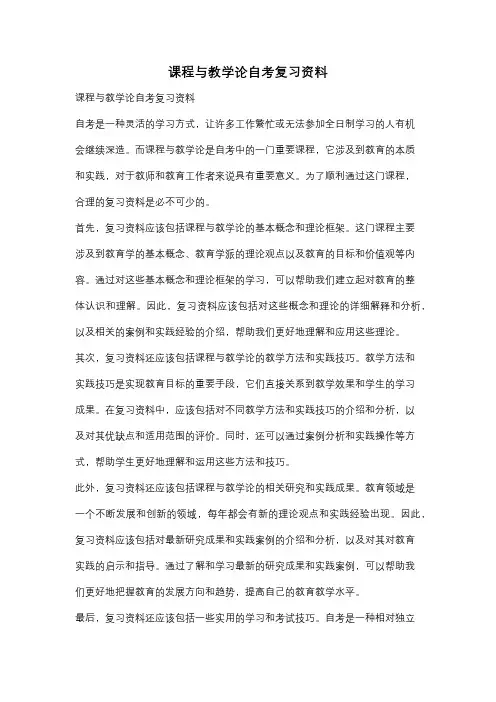 课程与教学论自考复习资料

课程与教学论自考复习资料

自考是一种灵活的学习方式，让许多工作繁忙或无法参加全日制学习的人有机会继续深造。而课程与教学论是自考中的一门重要课程，它涉及到教育的本质和实践，对于教师和教育工作者来说具有重要意义。为了顺利通过这门课程，合理的复习资料是必不可少的。

首先，复习资料应该包括课程与教学论的基本概念和理论框架。这门课程主要涉及到教育学的基本概念、教育学派的理论观点以及教育的目标和价值观等内容。通过对这些基本概念和理论框架的学习，可以帮助我们建立起对教育的整体认识和理解。因此，复习资料应该包括对这些概念和理论的详细解释和分析，以及相关的案例和实践经验的介绍，帮助我们更好地理解和应用这些理论。

其次，复习资料还应该包括课程与教学论的教学方法和实践技巧。教学方法和实践技巧是实现教育目标的重要手段，它们直接关系到教学效果和学生的学习成果。在复习资料中，应该包括对不同教学方法和实践技巧的介绍和分析，以及对其优缺点和适用范围的评价。同时，还可以通过案例分析和实践操作等方式，帮助学生更好地理解和运用这些方法和技巧。

此外，复习资料还应该包括课程与教学论的相关研究和实践成果。教育领域是一个不断发展和创新的领域，每年都会有新的理论观点和实践经验出现。因此，复习资料应该包括对最新研究成果和实践案例的介绍和分析，以及对其对教育实践的启示和指导。通过了解和学习最新的研究成果和实践案例，可以帮助我们更好地把握教育的发展方向和趋势，提高自己的教育教学水平。

最后，复习资料还应该包括一些实用的学习和考试技巧。自考是一种相对独立